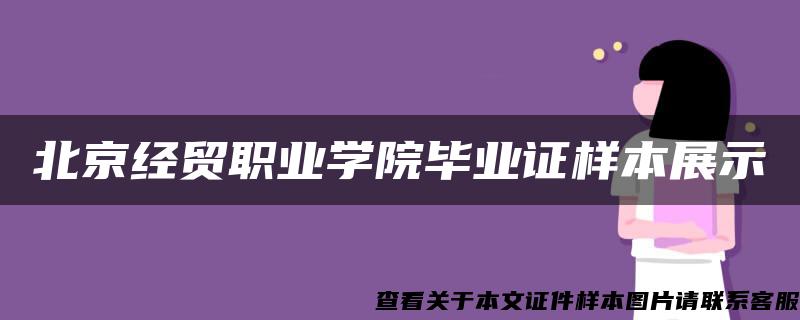 北京经贸职业学院毕业证样本展示

查看关于本文证件样本图片请联系客服